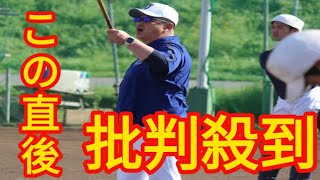 この直後

批判殺到